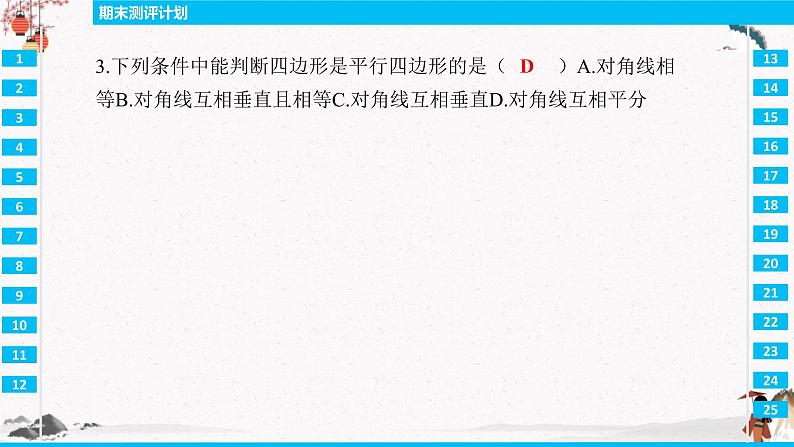 期末测评计划

1
2
3
4
5
6
7
8
9
10
11
12

3.下列条件中能判断四边形是平行四边形的是（ D ）A.对角线相等B.对角线互相垂直且相等C.对角线互相垂直D.对角线互相平分

13
14
15
16
17
18
19
20
21
22
23
24
25